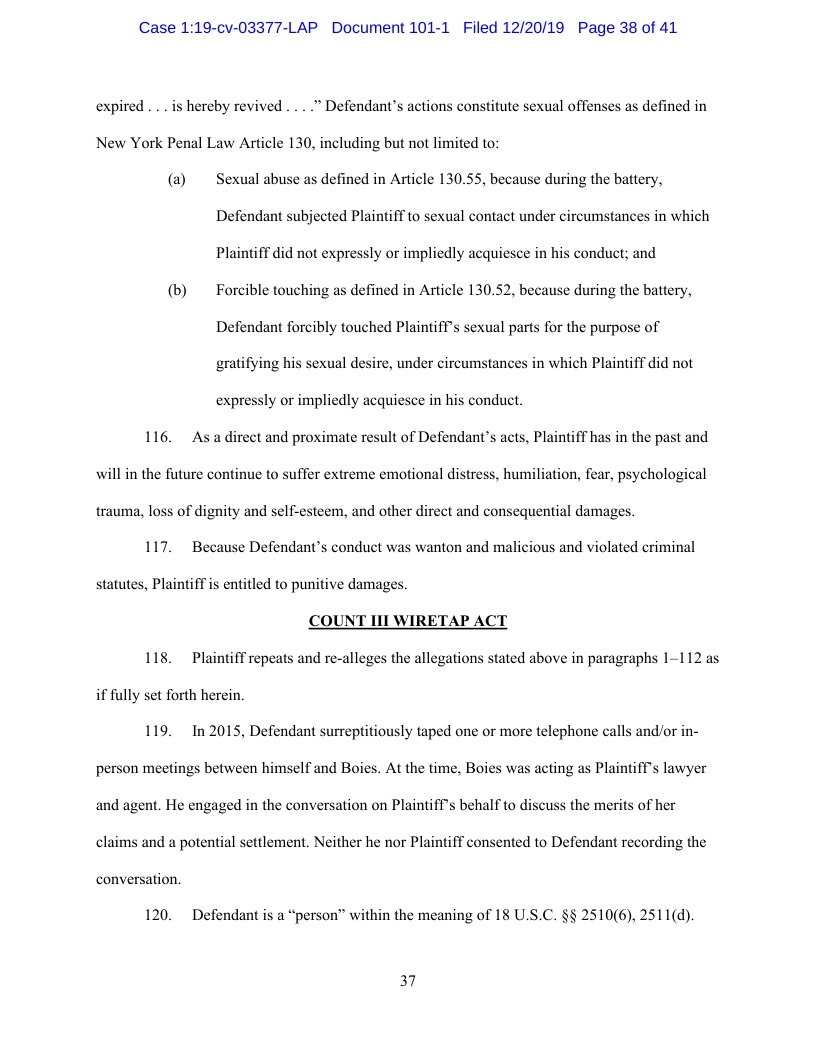 Case 1:19-cv-03377-LAP Document 101-1 Filed 12/20/19 Page 38 of 41

expired . . . is hereby revived . . . .” Defendant’s actions constitute sexual offenses as defined in New York Penal Law Article 130, including but not limited to:

(a) Sexual abuse as defined in Article 130.55, because during the battery, Defendant subjected Plaintiff to sexual contact under circumstances in which Plaintiff did not expressly or impliedly acquiesce in his conduct; and

(b) Forcible touching as defined in Article 130.52, because during the battery, Defendant forcibly touched Plaintiff’s sexual parts for the purpose of gratifying his sexual desire, under circumstances in which Plaintiff did not expressly or impliedly acquiesce in his conduct.

116. As a direct and proximate result of Defendant’s acts, Plaintiff has in the past and will in the future continue to suffer extreme emotional distress, humiliation, fear, psychological trauma, loss of dignity and self-esteem, and other direct and consequential damages.

117. Because Defendant’s conduct was wanton and malicious and violated criminal statutes, Plaintiff is entitled to punitive damages.

COUNT III WIRETAP ACT

118. Plaintiff repeats and re-alleges the allegations stated above in paragraphs 1–112 as if fully set forth herein.

119. In 2015, Defendant surreptitiously taped one or more telephone calls and/or in-person meetings between himself and Boies. At the time, Boies was acting as Plaintiff’s lawyer and agent. He engaged in the conversation on Plaintiff’s behalf to discuss the merits of her claims and a potential settlement. Neither he nor Plaintiff consented to Defendant recording the conversation.

120. Defendant is a “person” within the meaning of 18 U.S.C. §§ 2510(6), 2511(d).

37